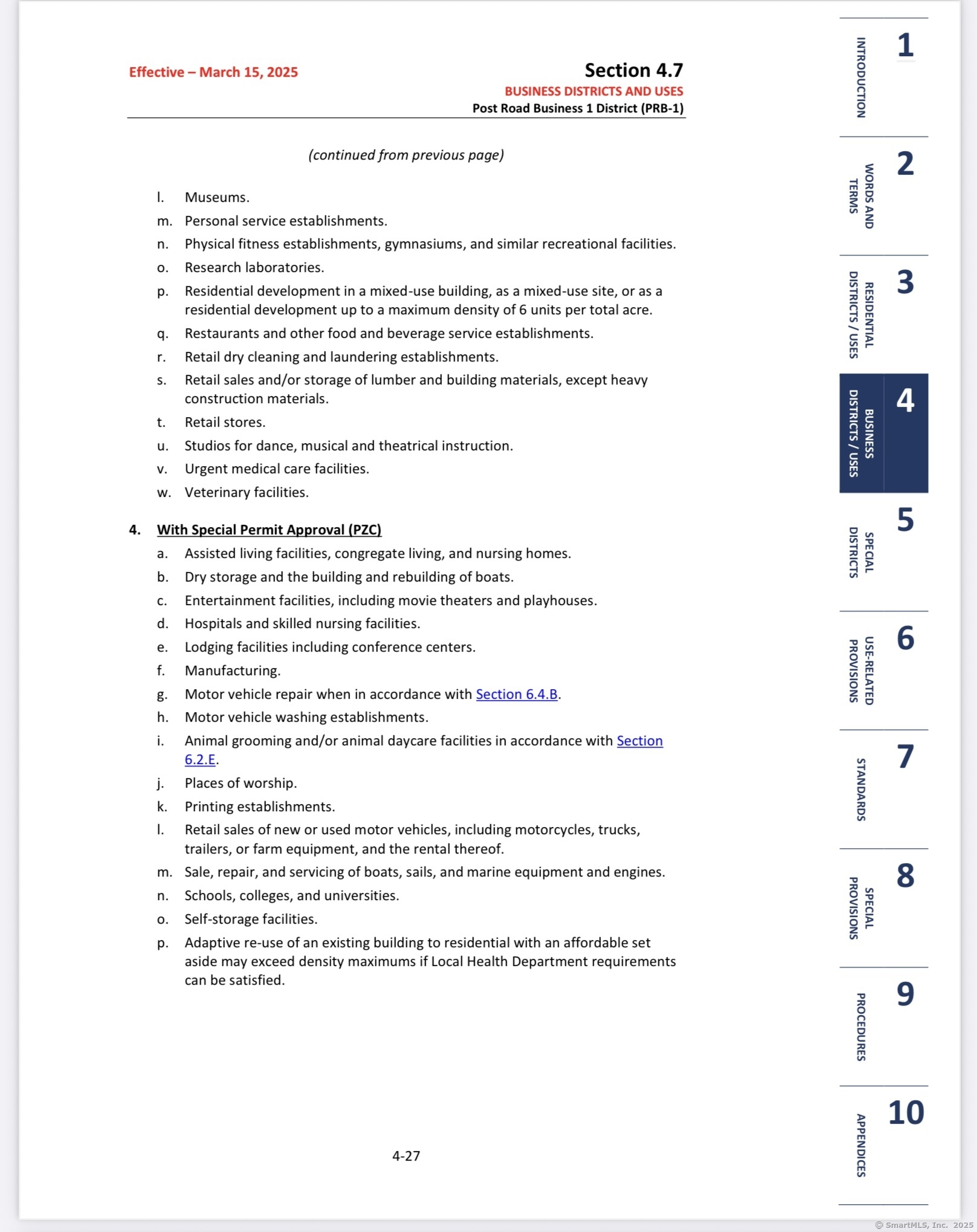 Effective – March 15, 2025

Section 4.7
BUSINESS DISTRICTS AND USES
Post Road Business 1 District (PRB-1)

(continued from previous page)

l. Museums.
m. Personal service establishments.
n. Physical fitness establishments, gymnasiums, and similar recreational facilities.
o. Research laboratories.
p. Residential development in a mixed-use building, as a mixed-use site, or as a residential development up to a maximum density of 6 units per total acre.
q. Restaurants and other food and beverage service establishments.
r. Retail dry cleaning and laundering establishments.
s. Retail sales and/or storage of lumber and building materials, except heavy construction materials.
t. Retail stores.
u. Studios for dance, musical and theatrical instruction.
v. Urgent medical care facilities.
w. Veterinary facilities.

4. With Special Permit Approval (PZC)
a. Assisted living facilities, congregate living, and nursing homes.
b. Dry storage and the building and rebuilding of boats.
c. Entertainment facilities, including movie theaters and playhouses.
d. Hospitals and skilled nursing facilities.
e. Lodging facilities including conference centers.
f. Manufacturing.
g. Motor vehicle repair when in accordance with Section 6.4.B.
h. Motor vehicle washing establishments.
i. Animal grooming and/or animal daycare facilities in accordance with Section 6.2.E.
j. Places of worship.
k. Printing establishments.
l. Retail sales of new or used motor vehicles, including motorcycles, trucks, trailers, or farm equipment, and the rental thereof.
m. Sale, repair, and servicing of boats, sails, and marine equipment and engines.
n. Schools, colleges, and universities.
o. Self-storage facilities.
p. Adaptive re-use of an existing building to residential with an affordable set aside may exceed density maximums if Local Health Department requirements can be satisfied.

4-27

1 INTRODUCTION
2 WORDS AND TERMS
3 RESIDENTIAL DISTRICTS / USES
4 BUSINESS DISTRICTS / USES
5 SPECIAL DISTRICTS
6 USE-RELATED PROVISIONS
7 STANDARDS
8 SPECIAL PROVISIONS
9 PROCEDURES
10 APPENDICES

© SmartMLS, Inc. 2025